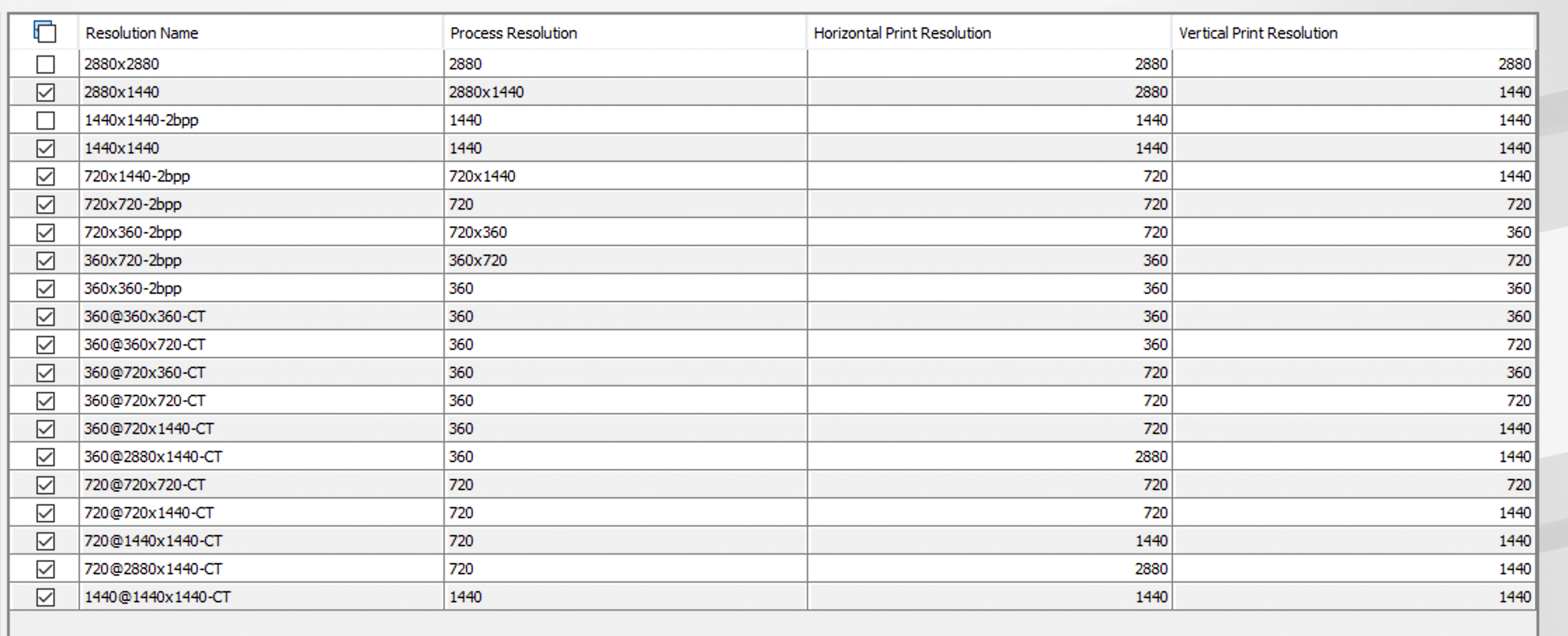 | | Resolution Name | Process Resolution | Horizontal Print Resolution | Vertical Print Resolution |
|---|---|---|---|---|
| ☐ | 2880x2880 | 2880 | 2880 | 2880 |
| ☑ | 2880x1440 | 2880x1440 | 2880 | 1440 |
| ☐ | 1440x1440-2bpp | 1440 | 1440 | 1440 |
| ☑ | 1440x1440 | 1440 | 1440 | 1440 |
| ☑ | 720x1440-2bpp | 720x1440 | 720 | 1440 |
| ☑ | 720x720-2bpp | 720 | 720 | 720 |
| ☑ | 720x360-2bpp | 720x360 | 720 | 360 |
| ☑ | 360x720-2bpp | 360x720 | 360 | 720 |
| ☑ | 360x360-2bpp | 360 | 360 | 360 |
| ☑ | 360@360x360-CT | 360 | 360 | 360 |
| ☑ | 360@360x720-CT | 360 | 360 | 720 |
| ☑ | 360@720x360-CT | 360 | 720 | 360 |
| ☑ | 360@720x720-CT | 360 | 720 | 720 |
| ☑ | 360@720x1440-CT | 360 | 720 | 1440 |
| ☑ | 360@2880x1440-CT | 360 | 2880 | 1440 |
| ☑ | 720@720x720-CT | 720 | 720 | 720 |
| ☑ | 720@720x1440-CT | 720 | 720 | 1440 |
| ☑ | 720@1440x1440-CT | 720 | 1440 | 1440 |
| ☑ | 720@2880x1440-CT | 720 | 2880 | 1440 |
| ☑ | 1440@1440x1440-CT | 1440 | 1440 | 1440 |